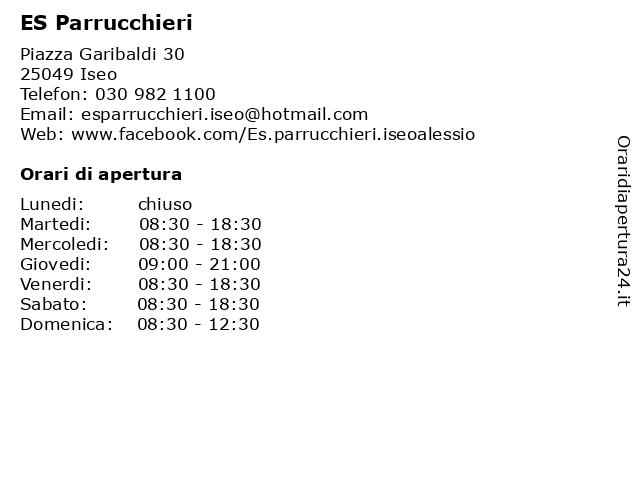 ES Parrucchieri

Piazza Garibaldi 30
25049 Iseo
Telefon: 030 982 1100
Email: esparrucchieri.iseo@hotmail.com
Web: www.facebook.com/Es.parrucchieri.iseoalessio

Orari di apertura

| | |
|---|---|
| Lunedi: | chiuso |
| Martedi: | 08:30 - 18:30 |
| Mercoledi: | 08:30 - 18:30 |
| Giovedi: | 09:00 - 21:00 |
| Venerdi: | 08:30 - 18:30 |
| Sabato: | 08:30 - 18:30 |
| Domenica: | 08:30 - 12:30 |

Oraridiapertura24.it